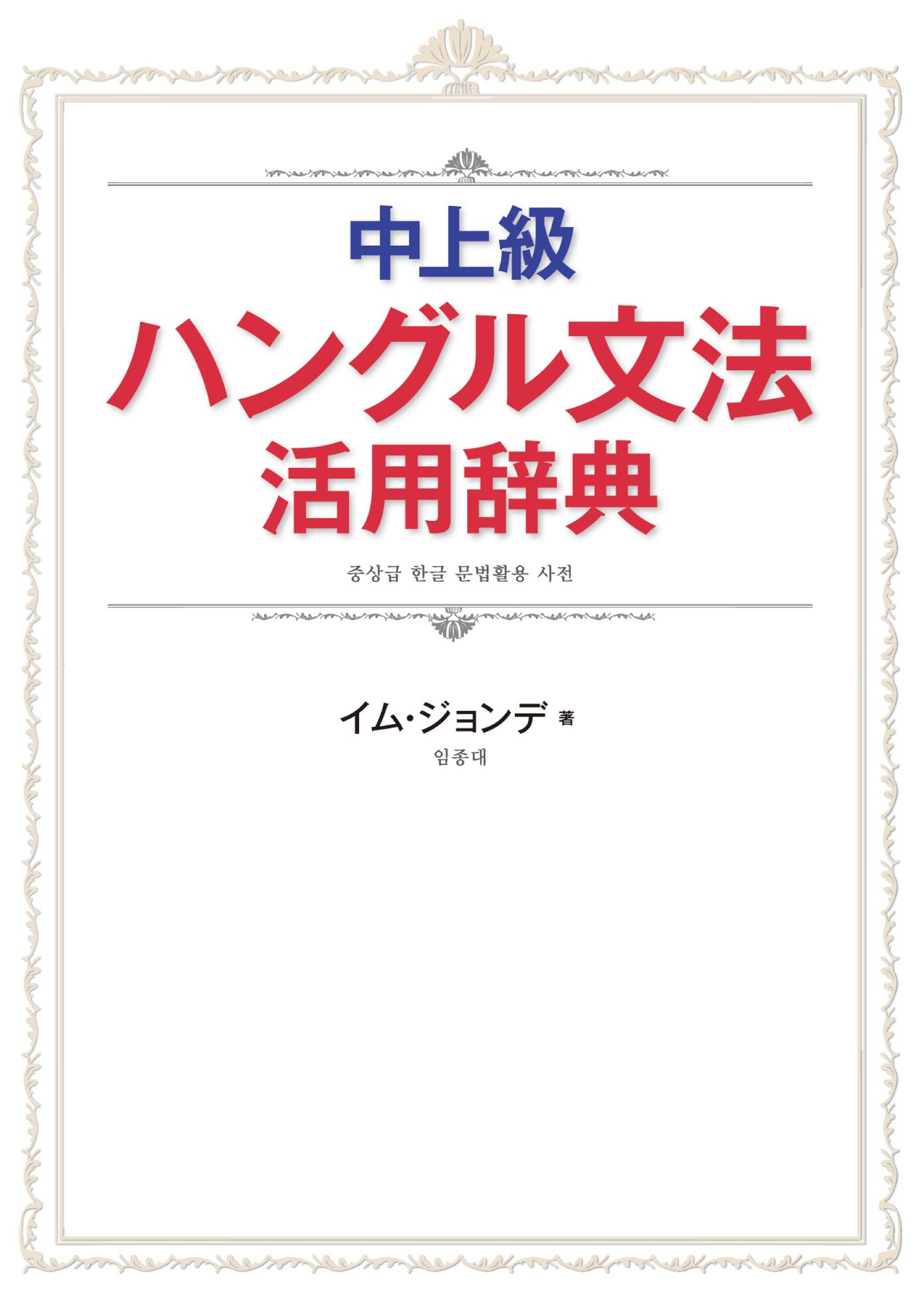 中上級
ハングル文法
活用辞典

중상급 한글 문법활용 사전

イム・ジョンデ 著
임종대